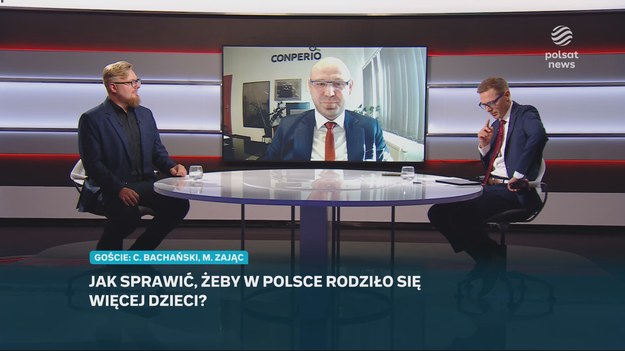 polsat news

CONPERIO

GOŚCIE: C. BACHAŃSKI, M. ZAJĄC

JAK SPRAWIĆ, ŻEBY W POLSCE RODZIŁO SIĘ WIĘCEJ DZIECI?